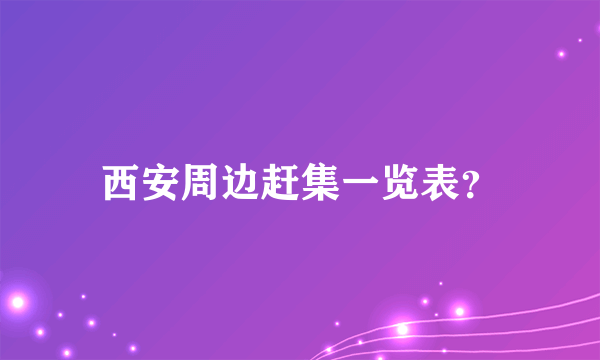 西安周边赶集一览表?